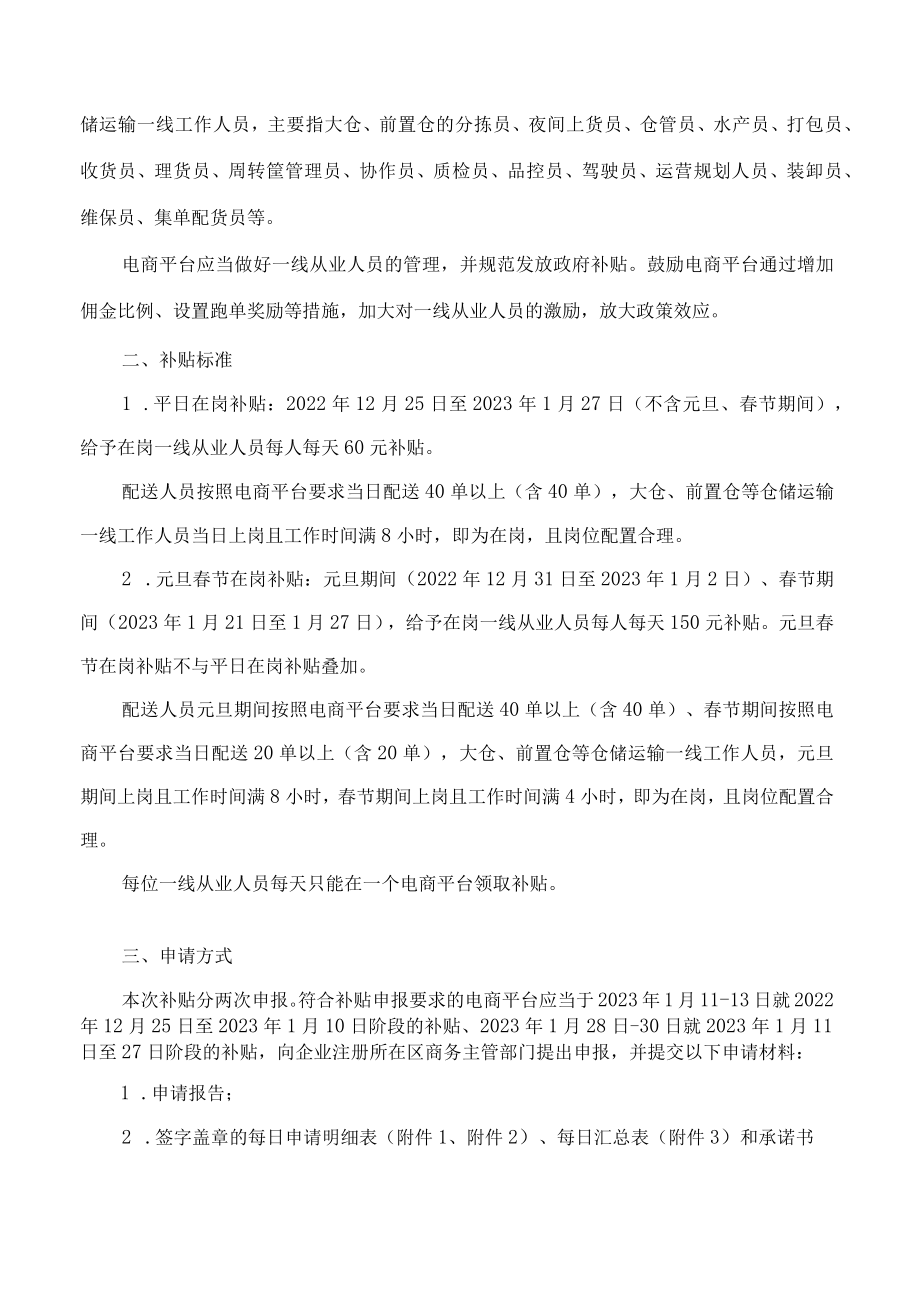 储运输一线工作人员，主要指大仓、前置仓的分拣员、夜间上货员、仓管员、水产员、打包员、收货员、理货员、周转筐管理员、协作员、质检员、品控员、驾驶员、运营规划人员、装卸员、维保员、集单配货员等。

电商平台应当做好一线从业人员的管理，并规范发放政府补贴。鼓励电商平台通过增加佣金比例、设置跑单奖励等措施，加大对一线从业人员的激励，放大政策效应。

二、补贴标准

1．平日在岗补贴：2022年12月25日至2023年1月27日（不含元旦、春节期间），给予在岗一线从业人员每人每天60元补贴。

配送人员按照电商平台要求当日配送40单以上（含40单），大仓、前置仓等仓储运输一线工作人员当日上岗且工作时间满8小时，即为在岗，且岗位配置合理。

2．元旦春节在岗补贴：元旦期间（2022年12月31日至2023年1月2日）、春节期间（2023年1月21日至1月27日），给予在岗一线从业人员每人每天150元补贴。元旦春节在岗补贴不与平日在岗补贴叠加。

配送人员元旦期间按照电商平台要求当日配送40单以上（含40单）、春节期间按照电商平台要求当日配送20单以上（含20单），大仓、前置仓等仓储运输一线工作人员，元旦期间上岗且工作时间满8小时，春节期间上岗且工作时间满4小时，即为在岗，且岗位配置合理。

每位一线从业人员每天只能在一个电商平台领取补贴。

三、申请方式

本次补贴分两次申报。符合补贴申报要求的电商平台应当于2023年1月11-13日就2022年12月25日至2023年1月10日阶段的补贴、2023年1月28日-30日就2023年1月11日至27日阶段的补贴，向企业注册所在区商务主管部门提出申报，并提交以下申请材料：

1．申请报告；

2．签字盖章的每日申请明细表（附件1、附件2）、每日汇总表（附件3）和承诺书